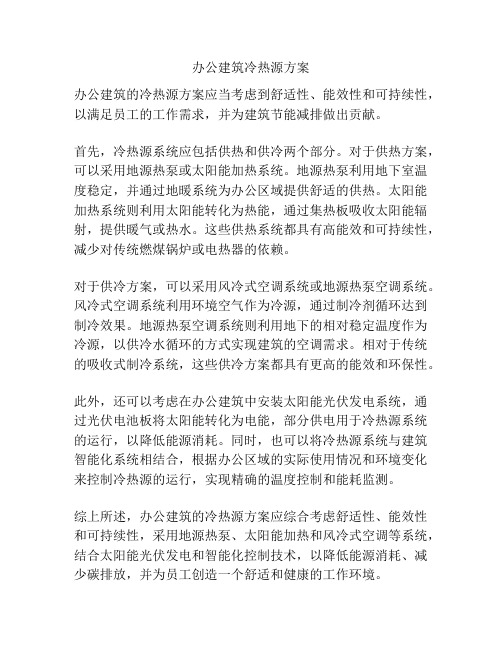 办公建筑冷热源方案

办公建筑的冷热源方案应当考虑到舒适性、能效性和可持续性，以满足员工的工作需求，并为建筑节能减排做出贡献。

首先，冷热源系统应包括供热和供冷两个部分。对于供热方案，可以采用地源热泵或太阳能加热系统。地源热泵利用地下室温度稳定，并通过地暖系统为办公区域提供舒适的供热。太阳能加热系统则利用太阳能转化为热能，通过集热板吸收太阳能辐射，提供暖气或热水。这些供热系统都具有高能效和可持续性，减少对传统燃煤锅炉或电热器的依赖。

对于供冷方案，可以采用风冷式空调系统或地源热泵空调系统。风冷式空调系统利用环境空气作为冷源，通过制冷剂循环达到制冷效果。地源热泵空调系统则利用地下的相对稳定温度作为冷源，以供冷水循环的方式实现建筑的空调需求。相对于传统的吸收式制冷系统，这些供冷方案都具有更高的能效和环保性。

此外，还可以考虑在办公建筑中安装太阳能光伏发电系统，通过光伏电池板将太阳能转化为电能，部分供电用于冷热源系统的运行，以降低能源消耗。同时，也可以将冷热源系统与建筑智能化系统相结合，根据办公区域的实际使用情况和环境变化来控制冷热源的运行，实现精确的温度控制和能耗监测。

综上所述，办公建筑的冷热源方案应综合考虑舒适性、能效性和可持续性，采用地源热泵、太阳能加热和风冷式空调等系统，结合太阳能光伏发电和智能化控制技术，以降低能源消耗、减少碳排放，并为员工创造一个舒适和健康的工作环境。